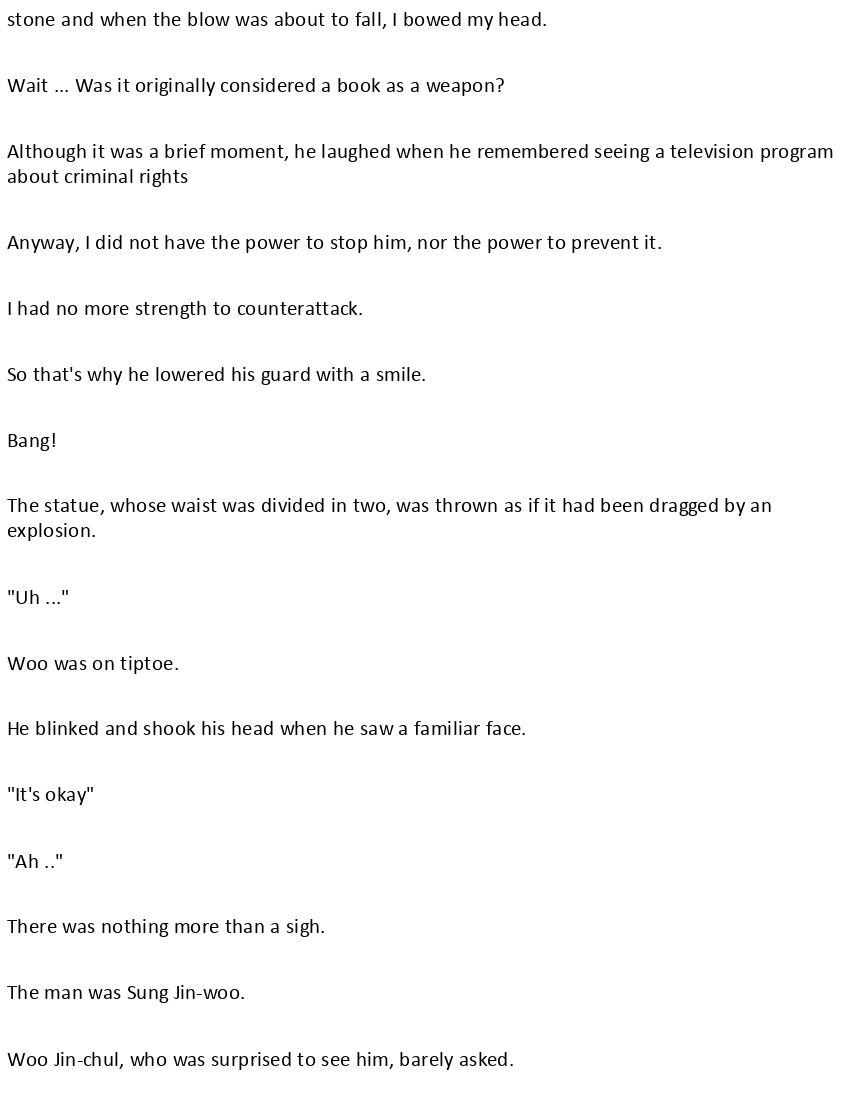 stone and when the blow was about to fall, I bowed my head.

Wait ... Was it originally considered a book as a weapon?

Although it was a brief moment, he laughed when he remembered seeing a television program about criminal rights

Anyway, I did not have the power to stop him, nor the power to prevent it.

I had no more strength to counterattack.

So that's why he lowered his guard with a smile.

Bang!

The statue, whose waist was divided in two, was thrown as if it had been dragged by an explosion.

"Uh ..."

Woo was on tiptoe.

He blinked and shook his head when he saw a familiar face.

"It's okay"

"Ah .."

There was nothing more than a sigh.

The man was Sung Jin-woo.

Woo Jin-chul, who was surprised to see him, barely asked.